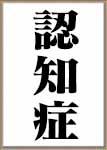 認知症